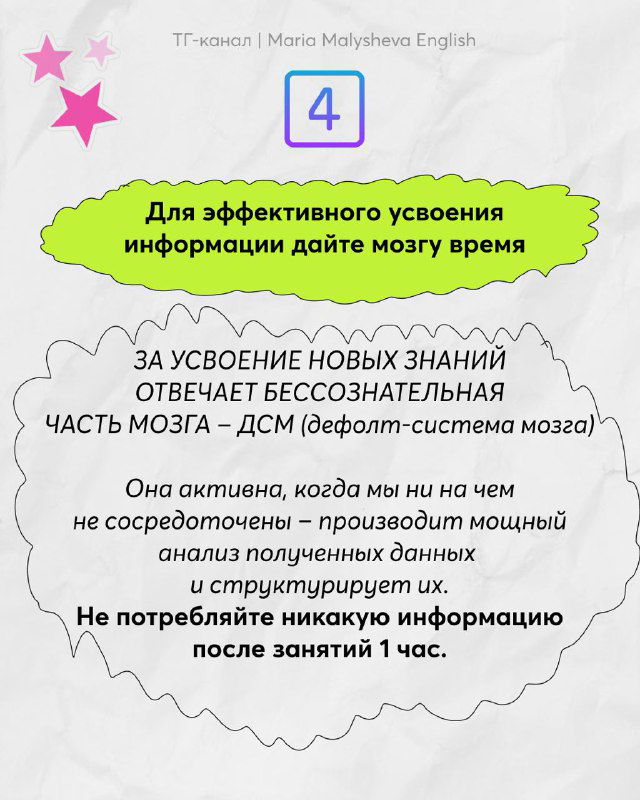 ТГ-канал | Maria Malysheva English

4

Для эффективного усвоения информации дайте мозгу время

ЗА УСВОЕНИЕ НОВЫХ ЗНАНИЙ ОТВЕЧАЕТ БЕССОЗНАТЕЛЬНАЯ ЧАСТЬ МОЗГА – ДСМ (дефолт-система мозга)

Она активна, когда мы ни на чем не сосредоточены – производит мощный анализ полученных данных и структурирует их.
Не потребляйте никакую информацию после занятий 1 час.